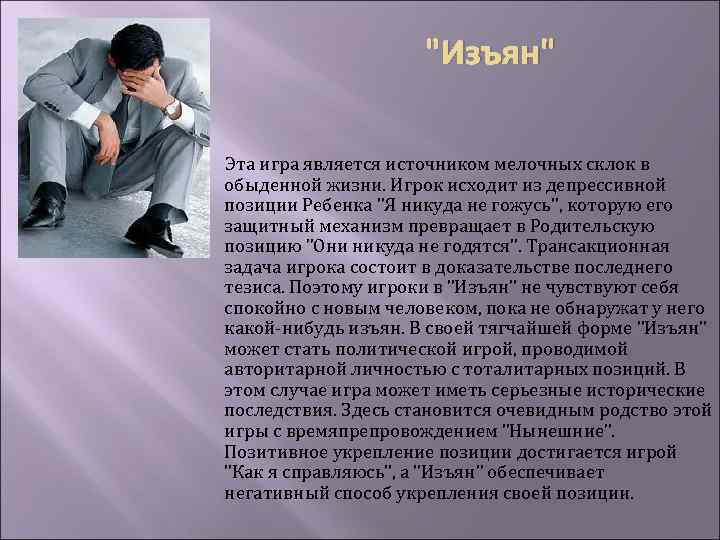 "Изъян"

Эта игра является источником мелочных склок в обыденной жизни. Игрок исходит из депрессивной позиции Ребенка "Я никуда не гожусь", которую его защитный механизм превращает в Родительскую позицию "Они никуда не годятся". Трансакционная задача игрока состоит в доказательстве последнего тезиса. Поэтому игроки в "Изъян" не чувствуют себя спокойно с новым человеком, пока не обнаружат у него какой-нибудь изъян. В своей тягчайшей форме "Изъян" может стать политической игрой, проводимой авторитарной личностью с тоталитарных позиций. В этом случае игра может иметь серьезные исторические последствия. Здесь становится очевидным родство этой игры с времяпрепровождением "Нынешние". Позитивное укрепление позиции достигается игрой "Как я справляюсь", а "Изъян" обеспечивает негативный способ укрепления своей позиции.